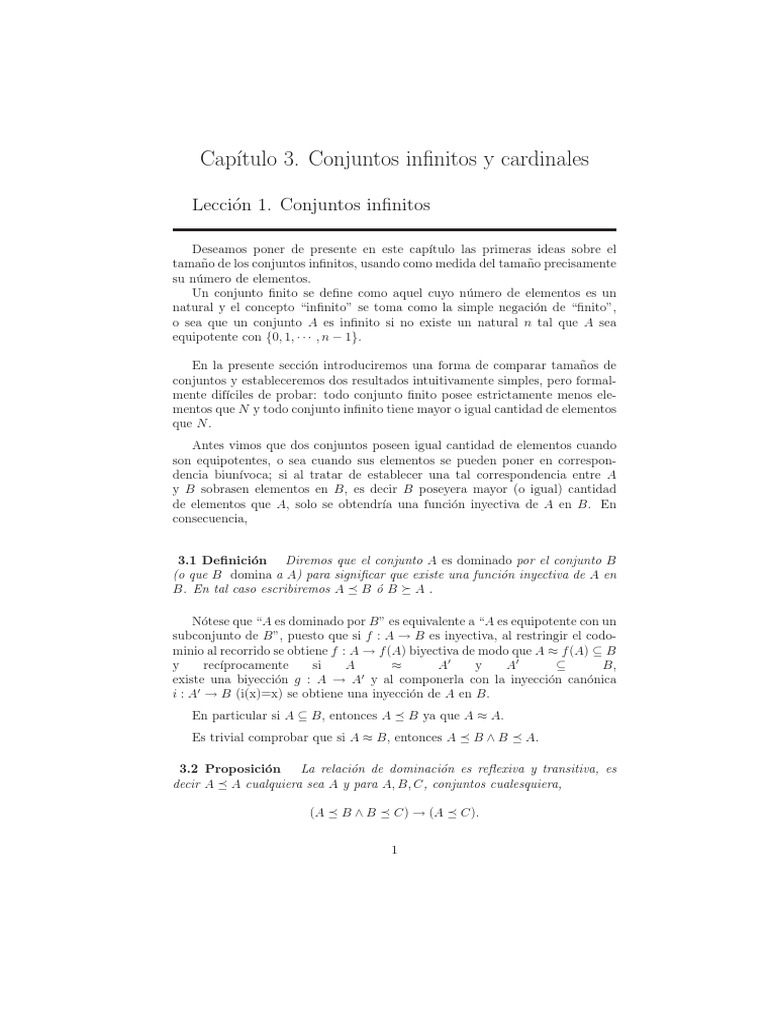 Capítulo 3. Conjuntos infinitos y cardinales

Lección 1. Conjuntos infinitos

Deseamos poner de presente en este capítulo las primeras ideas sobre el tamaño de los conjuntos infinitos, usando como medida del tamaño precisamente su número de elementos.

Un conjunto finito se define como aquel cuyo número de elementos es un natural y el concepto "infinito" se toma como la simple negación de "finito", o sea que un conjunto $A$ es infinito si no existe un natural $n$ tal que $A$ sea equipotente con $\{0, 1, \cdots, n-1\}$.

En la presente sección introduciremos una forma de comparar tamaños de conjuntos y estableceremos dos resultados intuitivamente simples, pero formalmente difíciles de probar: todo conjunto finito posee estrictamente menos elementos que $N$ y todo conjunto infinito tiene mayor o igual cantidad de elementos que $N$.

Antes vimos que dos conjuntos poseen igual cantidad de elementos cuando son equipotentes, o sea cuando sus elementos se pueden poner en correspondencia biunívoca; si al tratar de establecer una tal correspondencia entre $A$ y $B$ sobrasen elementos en $B$, es decir $B$ poseyera mayor (o igual) cantidad de elementos que $A$, solo se obtendría una función inyectiva de $A$ en $B$. En consecuencia,

3.1 Definición Diremos que el conjunto $A$ es dominado por el conjunto $B$ (o que $B$ domina a $A$) para significar que existe una función inyectiva de $A$ en $B$. En tal caso escribiremos $A \preceq B$ ó $B \succeq A$ .

Nótese que "$A$ es dominado por $B$" es equivalente a "$A$ es equipotente con un subconjunto de $B$", puesto que si $f : A \to B$ es inyectiva, al restringir el codominio al recorrido se obtiene $f : A \to f(A)$ biyectiva de modo que $A \approx f(A) \subseteq B$ y recíprocamente si $A \approx A'$ y $A' \subseteq B$, existe una biyección $g : A \to A'$ y al componerla con la inyección canónica $i : A' \to B$ (i(x)=x) se obtiene una inyección de $A$ en $B$.

En particular si $A \subseteq B$, entonces $A \preceq B$ ya que $A \approx A$.

Es trivial comprobar que si $A \approx B$, entonces $A \preceq B \wedge B \preceq A$.

3.2 Proposición La relación de dominación es reflexiva y transitiva, es decir $A \preceq A$ cualquiera sea $A$ y para $A, B, C$, conjuntos cualesquiera,

$(A \preceq B \wedge B \preceq C) \to (A \preceq C)$.

1